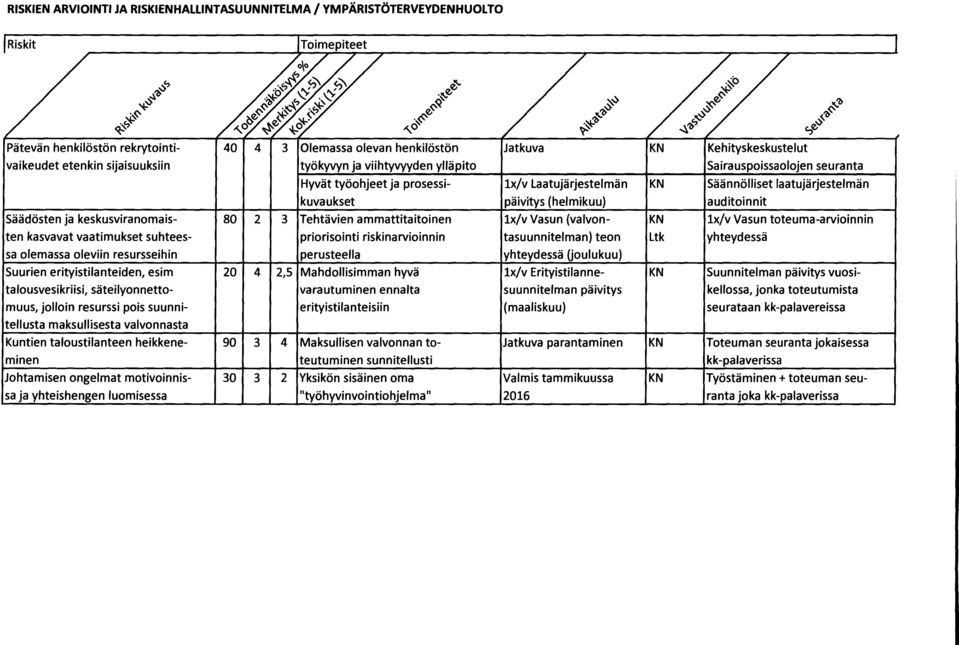 RISKIEN ARVIOINTI JA RISKIENHALLINTASUUNNITELMA / YMPÄRISTÖTERVEYDENHUOLTO

| Riskit | | | | Toimepiteet | | | |
|---|---|---|---|---|---|---|---|
| Riskin kuvaus | Todennäköisyys % | Merkitys (1-5) | Kok.riski (1-5) | Toimenpiteet | Aikataulu | Vastuuhenkilö | Seuranta |
| Pätevän henkilöstön rekrytointivaikeudet etenkin sijaisuuksiin | 40 | 4 | 3 | Olemassa olevan henkilöstön työkyvyn ja viihtyvyyden ylläpito | Jatkuva | KN | Kehityskeskustelut Sairauspoissaolojen seuranta |
| | | | | Hyvät työohjeet ja prosessikuvaukset | 1x/v Laatujärjestelmän päivitys (helmikuu) | KN | Säännölliset laatujärjestelmän auditoinnit |
| Säädösten ja keskusviranomaisten kasvavat vaatimukset suhteessa olemassa oleviin resursseihin | 80 | 2 | 3 | Tehtävien ammattitaitoinen priorisointi riskinarvioinnin perusteella | 1x/v Vasun (valvontasuunnitelman) teon yhteydessä (joulukuu) | KN Ltk | 1x/v Vasun toteuma-arvioinnin yhteydessä |
| Suurien erityistilanteiden, esim talousvesikriisi, säteilyonnettomuus, jolloin resurssi pois suunnitellusta maksullisesta valvonnasta | 20 | 4 | 2,5 | Mahdollisimman hyvä varautuminen ennalta erityistilanteisiin | 1x/v Erityistilannesuunnitelman päivitys (maaliskuu) | KN | Suunnitelman päivitys vuosikellossa, jonka toteutumista seurataan kk-palavereissa |
| Kuntien taloustilanteen heikkeneminen | 90 | 3 | 4 | Maksullisen valvonnan toteutuminen sunnitellusti | Jatkuva parantaminen | KN | Toteuman seuranta jokaisessa kk-palaverissa |
| Johtamisen ongelmat motivoinnissa ja yhteishengen luomisessa | 30 | 3 | 2 | Yksikön sisäinen oma "työhyvinvointiohjelma" | Valmis tammikuussa 2016 | KN | Työstäminen + toteuman seuranta joka kk-palaverissa |